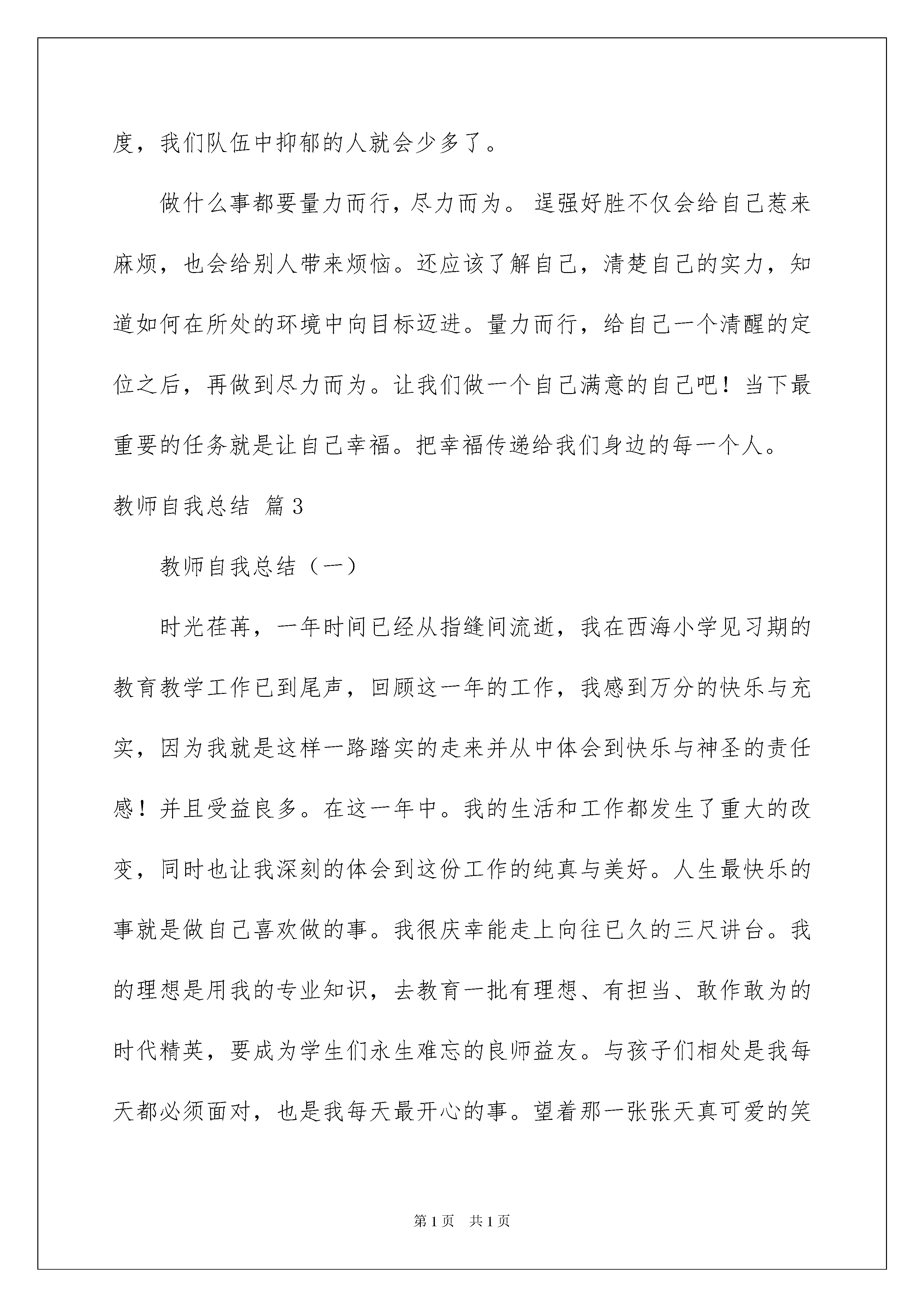 度，我们队伍中抑郁的人就会少多了。

做什么事都要量力而行，尽力而为。逞强好胜不仅会给自己惹来麻烦，也会给别人带来烦恼。还应该了解自己，清楚自己的实力，知道如何在所处的环境中向目标迈进。量力而行，给自己一个清醒的定位之后，再做到尽力而为。让我们做一个自己满意的自己吧！当下最重要的任务就是让自己幸福。把幸福传递给我们身边的每一个人。

教师自我总结 篇3

教师自我总结（一）

时光荏苒，一年时间已经从指缝间流逝，我在西海小学见习期的教育教学工作已到尾声，回顾这一年的工作，我感到万分的快乐与充实，因为我就是这样一路踏实的走来并从中体会到快乐与神圣的责任感！并且受益良多。在这一年中。我的生活和工作都发生了重大的改变，同时也让我深刻的体会到这份工作的纯真与美好。人生最快乐的事就是做自己喜欢做的事。我很庆幸能走上向往已久的三尺讲台。我的理想是用我的专业知识，去教育一批有理想、有担当、敢作敢为的时代精英，要成为学生们永生难忘的良师益友。与孩子们相处是我每天都必须面对，也是我每天最开心的事。望着那一张张天真可爱的笑

第1页 共1页